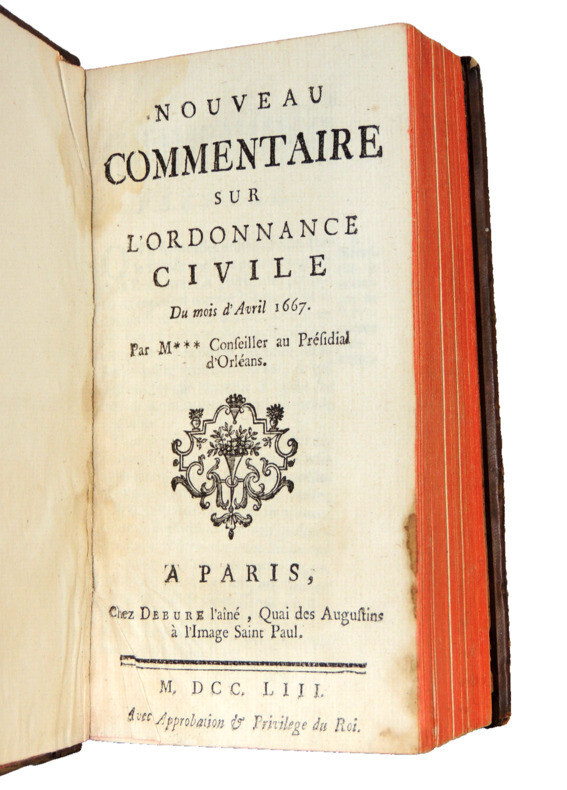 NOUVEAU
COMMENTAIRE
SUR
L'ORDONNANCE
CIVILE
Du mois d'Avril 1667.

Par M*** Conseiller au Présidial d'Orléans.

A PARIS,

Chez DEBURE l'aîné, Quai des Augustins à l'Image Saint Paul.

M. DCC. LIII.
Avec Approbation & Privilege du Roi.